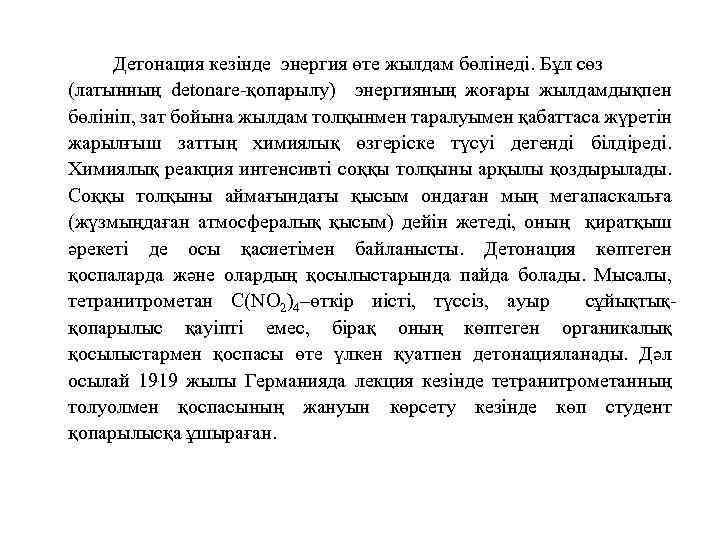 Детонация кезінде энергия өте жылдам бөлінеді. Бұл сөз (латынның detonare-қопарылу) энергияның жоғары жылдамдықпен бөлініп, зат бойына жылдам толқынмен таралуымен қабаттаса жүретін жарылғыш заттың химиялық өзгеріске түсуі дегенді білдіреді. Химиялық реакция интенсивті соққы толқыны арқылы қоздырылады. Соққы толқыны аймағындағы қысым ондаған мың мегапаскальға (жүзмыңдаған атмосфералық қысым) дейін жетеді, оның қиратқыш әрекеті де осы қасиетімен байланысты. Детонация көптеген қоспаларда және олардың қосылыстарында пайда болады. Мысалы, тетранитрометан $C(NO_2)_4$–өткір иісті, түссіз, ауыр сұйықтық-қопарылыс қауіпті емес, бірақ оның көптеген органикалық қосылыстармен қоспасы өте үлкен қуатпен детонацияланады. Дәл осылай 1919 жылы Германияда лекция кезінде тетранитрометанның толуолмен қоспасының жануын көрсету кезінде көп студент қопарылысқа ұшыраған.